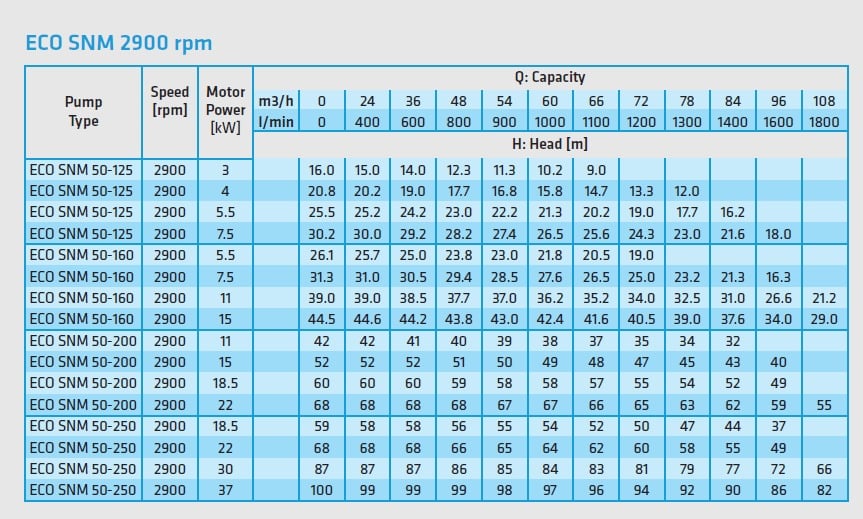 ECO SNM 2900 rpm

| Pump Type | Speed [rpm] | Motor Power [kW] | Q: Capacity | | | | | | | | | | | | |
|---|---|---|---|---|---|---|---|---|---|---|---|---|---|---|---|
| | | | m3/h | 0 | 24 | 36 | 48 | 54 | 60 | 66 | 72 | 78 | 84 | 96 | 108 |
| | | | l/min | 0 | 400 | 600 | 800 | 900 | 1000 | 1100 | 1200 | 1300 | 1400 | 1600 | 1800 |
| | | | H: Head [m] | | | | | | | | | | | | |
| ECO SNM 50-125 | 2900 | 3 | | 16.0 | 15.0 | 14.0 | 12.3 | 11.3 | 10.2 | 9.0 | | | | | |
| ECO SNM 50-125 | 2900 | 4 | | 20.8 | 20.2 | 19.0 | 17.7 | 16.8 | 15.8 | 14.7 | 13.3 | 12.0 | | | |
| ECO SNM 50-125 | 2900 | 5.5 | | 25.5 | 25.2 | 24.2 | 23.0 | 22.2 | 21.3 | 20.2 | 19.0 | 17.7 | 16.2 | | |
| ECO SNM 50-125 | 2900 | 7.5 | | 30.2 | 30.0 | 29.2 | 28.2 | 27.4 | 26.5 | 25.6 | 24.3 | 23.0 | 21.6 | 18.0 | |
| ECO SNM 50-160 | 2900 | 5.5 | | 26.1 | 25.7 | 25.0 | 23.8 | 23.0 | 21.8 | 20.5 | 19.0 | | | | |
| ECO SNM 50-160 | 2900 | 7.5 | | 31.3 | 31.0 | 30.5 | 29.4 | 28.5 | 27.6 | 26.5 | 25.0 | 23.2 | 21.3 | 16.3 | |
| ECO SNM 50-160 | 2900 | 11 | | 39.0 | 39.0 | 38.5 | 37.7 | 37.0 | 36.2 | 35.2 | 34.0 | 32.5 | 31.0 | 26.6 | 21.2 |
| ECO SNM 50-160 | 2900 | 15 | | 44.5 | 44.6 | 44.2 | 43.8 | 43.0 | 42.4 | 41.6 | 40.5 | 39.0 | 37.6 | 34.0 | 29.0 |
| ECO SNM 50-200 | 2900 | 11 | | 42 | 42 | 41 | 40 | 39 | 38 | 37 | 35 | 34 | 32 | | |
| ECO SNM 50-200 | 2900 | 15 | | 52 | 52 | 52 | 51 | 50 | 49 | 48 | 47 | 45 | 43 | 40 | |
| ECO SNM 50-200 | 2900 | 18.5 | | 60 | 60 | 60 | 59 | 58 | 58 | 57 | 55 | 54 | 52 | 49 | |
| ECO SNM 50-200 | 2900 | 22 | | 68 | 68 | 68 | 68 | 67 | 67 | 66 | 65 | 63 | 62 | 59 | 55 |
| ECO SNM 50-250 | 2900 | 18.5 | | 59 | 58 | 58 | 56 | 55 | 54 | 52 | 50 | 47 | 44 | 37 | |
| ECO SNM 50-250 | 2900 | 22 | | 68 | 68 | 68 | 66 | 65 | 64 | 62 | 60 | 58 | 55 | 49 | |
| ECO SNM 50-250 | 2900 | 30 | | 87 | 87 | 87 | 86 | 85 | 84 | 83 | 81 | 79 | 77 | 72 | 66 |
| ECO SNM 50-250 | 2900 | 37 | | 100 | 99 | 99 | 99 | 98 | 97 | 96 | 94 | 92 | 90 | 86 | 82 |